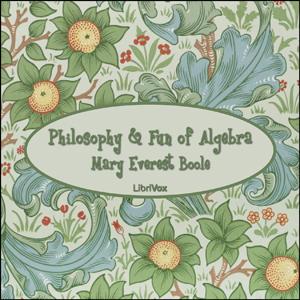 Philosophy & Fun of Algebra
Mary Everest Boole

LibriVox